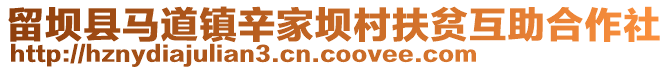 留坝县马道镇辛家坝村扶贫互助合作社
http://hznydiajulian3.cn.coovee.com